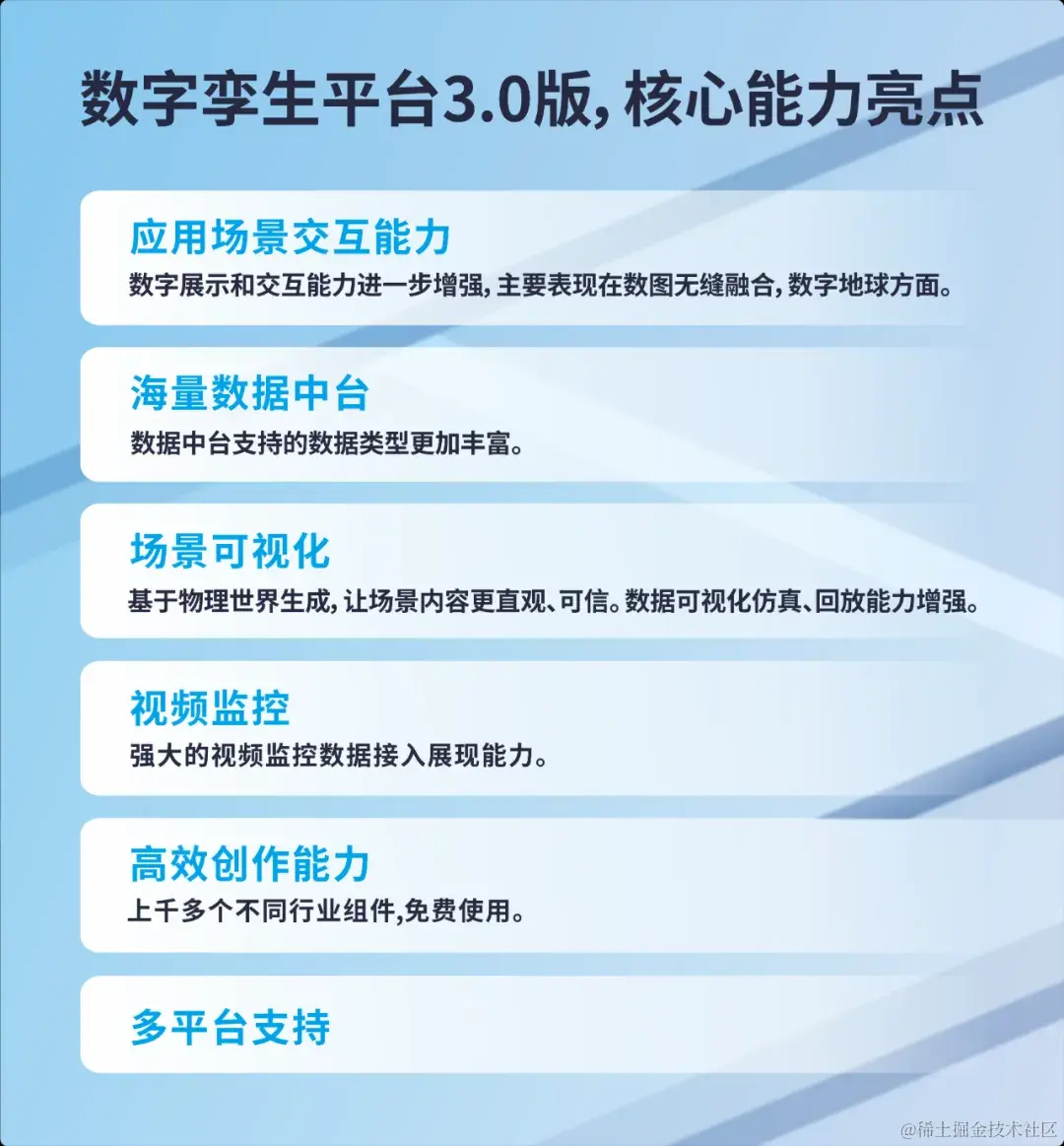 数字孪生平台3.0版，核心能力亮点

应用场景交互能力

数字展示和交互能力进一步增强，主要表现在数图无缝融合，数字地球方面。

海量数据中台

数据中台支持的数据类型更加丰富。

场景可视化

基于物理世界生成，让场景内容更直观、可信。数据可视化仿真、回放能力增强。

视频监控

强大的视频监控数据接入展现能力。

高效创作能力

上千多个不同行业组件,免费使用。

多平台支持

@稀土掘金技术社区